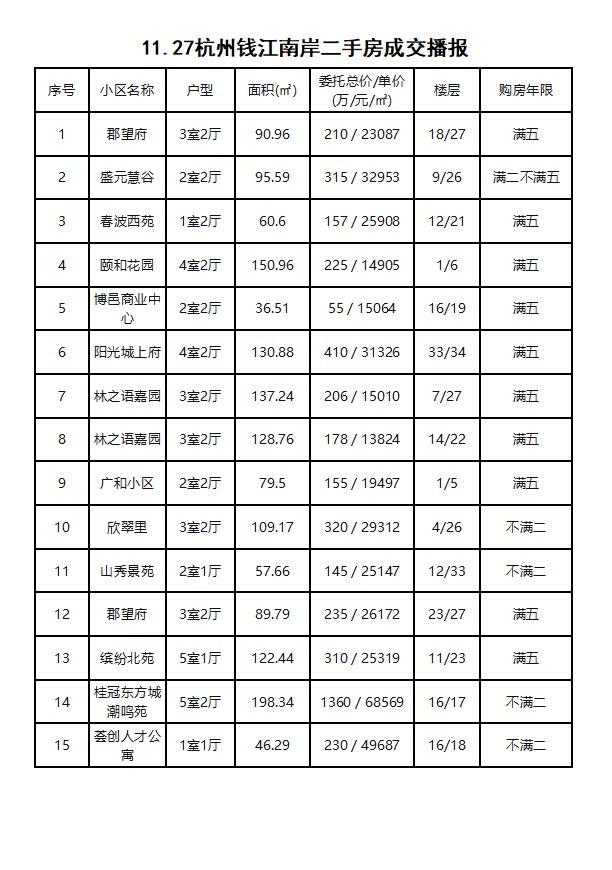 11.27杭州钱江南岸二手房成交播报

| 序号 | 小区名称 | 户型 | 面积(㎡) | 委托总价/单价(万/元/㎡) | 楼层 | 购房年限 |
|---|---|---|---|---|---|---|
| 1 | 郡望府 | 3室2厅 | 90.96 | 210 / 23087 | 18/27 | 满五 |
| 2 | 盛元慧谷 | 2室2厅 | 95.59 | 315 / 32953 | 9/26 | 满二不满五 |
| 3 | 春波西苑 | 1室2厅 | 60.6 | 157 / 25908 | 12/21 | 满五 |
| 4 | 颐和花园 | 4室2厅 | 150.96 | 225 / 14905 | 1/6 | 满五 |
| 5 | 博邑商业中心 | 2室2厅 | 36.51 | 55 / 15064 | 16/19 | 满五 |
| 6 | 阳光城上府 | 4室2厅 | 130.88 | 410 / 31326 | 33/34 | 满五 |
| 7 | 林之语嘉园 | 3室2厅 | 137.24 | 206 / 15010 | 7/27 | 满五 |
| 8 | 林之语嘉园 | 3室2厅 | 128.76 | 178 / 13824 | 14/22 | 满五 |
| 9 | 广和小区 | 2室2厅 | 79.5 | 155 / 19497 | 1/5 | 满五 |
| 10 | 欣翠里 | 3室2厅 | 109.17 | 320 / 29312 | 4/26 | 不满二 |
| 11 | 山秀景苑 | 2室1厅 | 57.66 | 145 / 25147 | 12/33 | 不满二 |
| 12 | 郡望府 | 3室2厅 | 89.79 | 235 / 26172 | 23/27 | 满五 |
| 13 | 缤纷北苑 | 5室1厅 | 122.44 | 310 / 25319 | 11/23 | 满五 |
| 14 | 桂冠东方城潮鸣苑 | 5室2厅 | 198.34 | 1360 / 68569 | 16/17 | 不满二 |
| 15 | 荟创人才公寓 | 1室1厅 | 46.29 | 230 / 49687 | 16/18 | 不满二 |